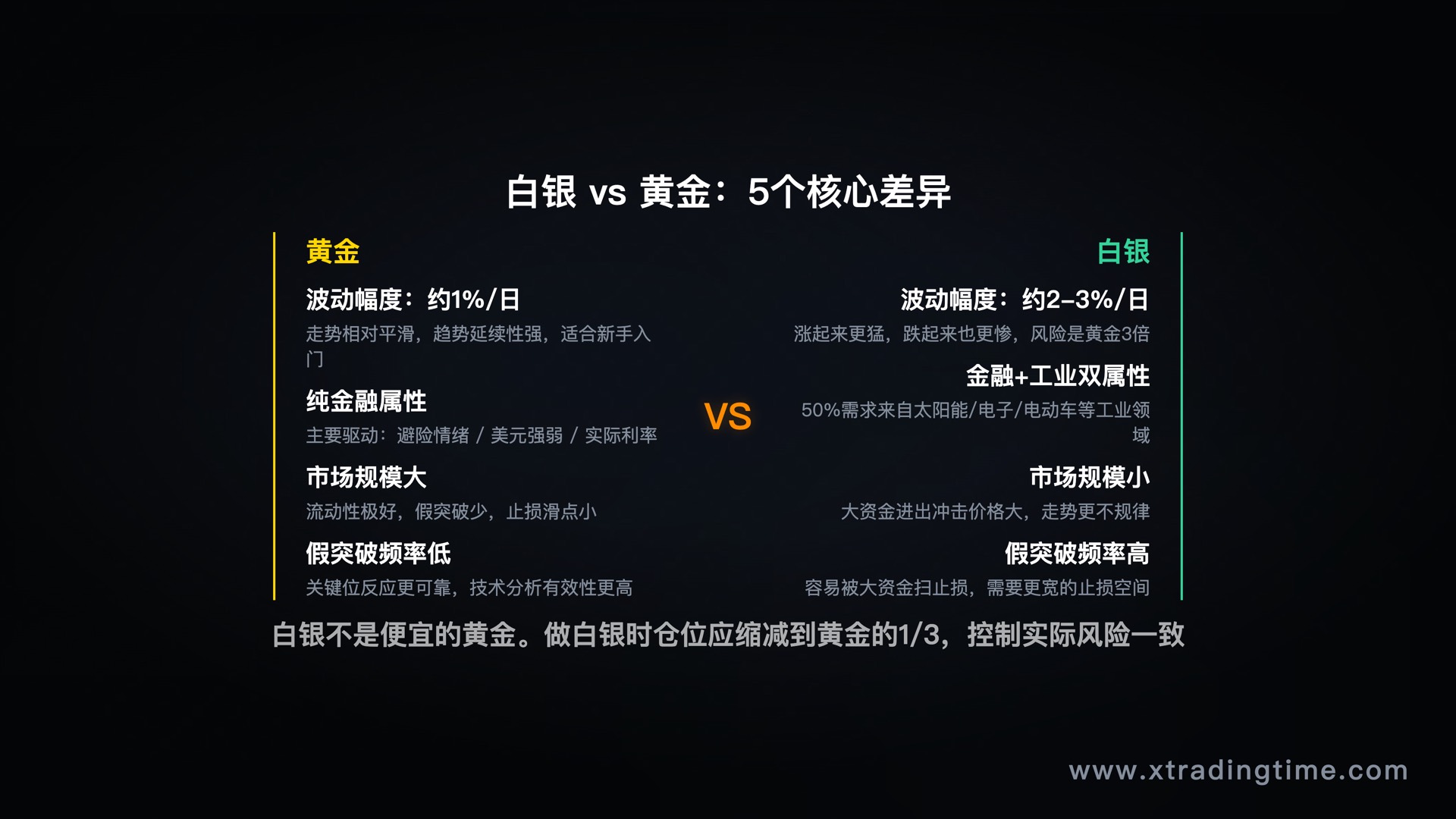 白银 vs 黄金：5个核心差异

黄金

波动幅度：约1%/日

走势相对平滑，趋势延续性强，适合新手入门

纯金融属性

主要驱动：避险情绪 / 美元强弱 / 实际利率

市场规模大

流动性极好，假突破少，止损滑点小

假突破频率低

关键位反应更可靠，技术分析有效性更高

VS

白银

波动幅度：约2–3%/日

涨起来更猛，跌起来也更惨，风险是黄金3倍

金融+工业双属性

50%需求来自太阳能/电子/电动车等工业领域

市场规模小

大资金进出冲击价格大，走势更不规律

假突破频率高

容易被大资金扫止损，需要更宽的止损空间

白银不是便宜的黄金。做白银时仓位应缩减到黄金的1/3，控制实际风险一致

www.xtradingtime.com